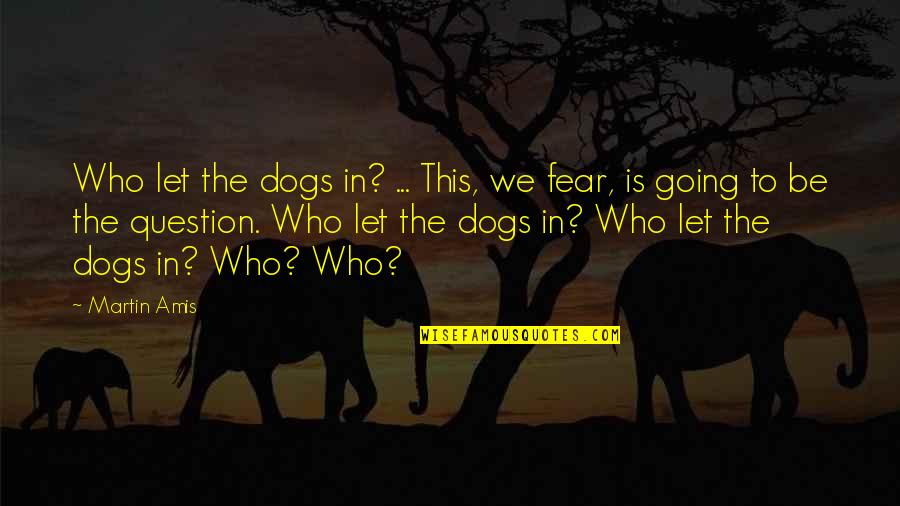 Who let the dogs in? ... This, we fear, is going to be the question. Who let the dogs in? Who let the dogs in? Who? Who?

~ Martin Amis

WISEFAMOUSQUOTES.COM